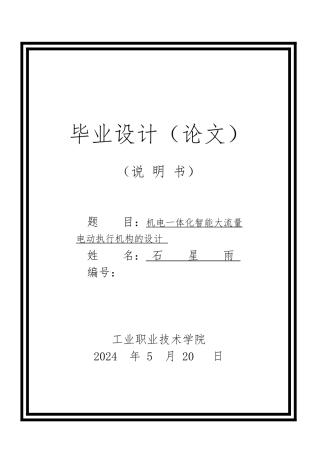 毕业设计（论文）

（说 明 书）

题　　目：机电一体化智能大流量电动执行机构的设计

姓　　名：石　　星　　雨

编号：

工业职业技术学院

2024　年 5　月 20　日